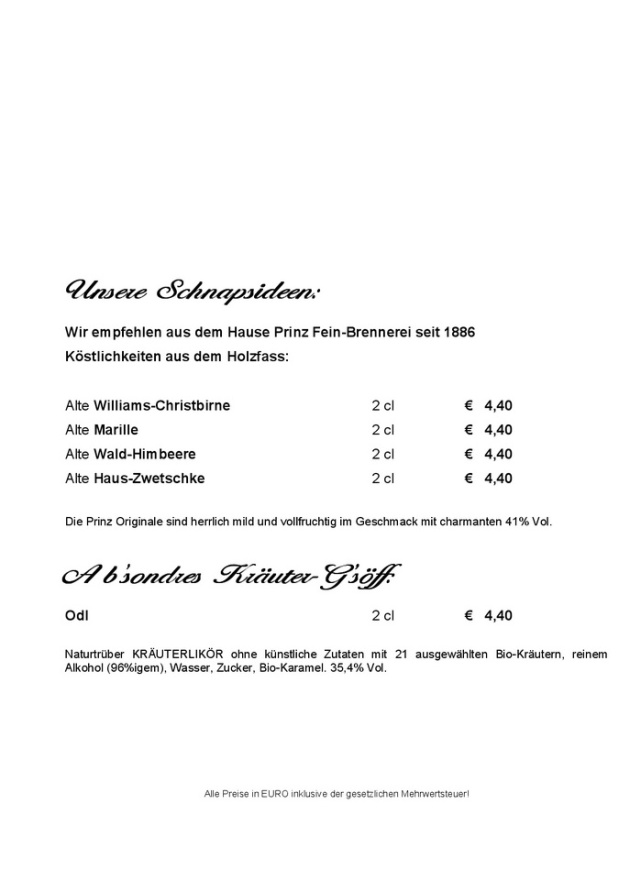 Unsere Schnapsideen:

Wir empfehlen aus dem Hause Prinz Fein-Brennerei seit 1886
Köstlichkeiten aus dem Holzfass:

Alte Williams-Christbirne 2 cl € 4,40
Alte Marille 2 cl € 4,40
Alte Wald-Himbeere 2 cl € 4,40
Alte Haus-Zwetschke 2 cl € 4,40

Die Prinz Originale sind herrlich mild und vollfruchtig im Geschmack mit charmanten 41% Vol.

A b'sondres Kräuter-G'söff:

Odl 2 cl € 4,40

Naturtrüber KRÄUTERLIKÖR ohne künstliche Zutaten mit 21 ausgewählten Bio-Kräutern, reinem Alkohol (96%igem), Wasser, Zucker, Bio-Karamel. 35,4% Vol.

Alle Preise in EURO inklusive der gesetzlichen Mehrwertsteuer!